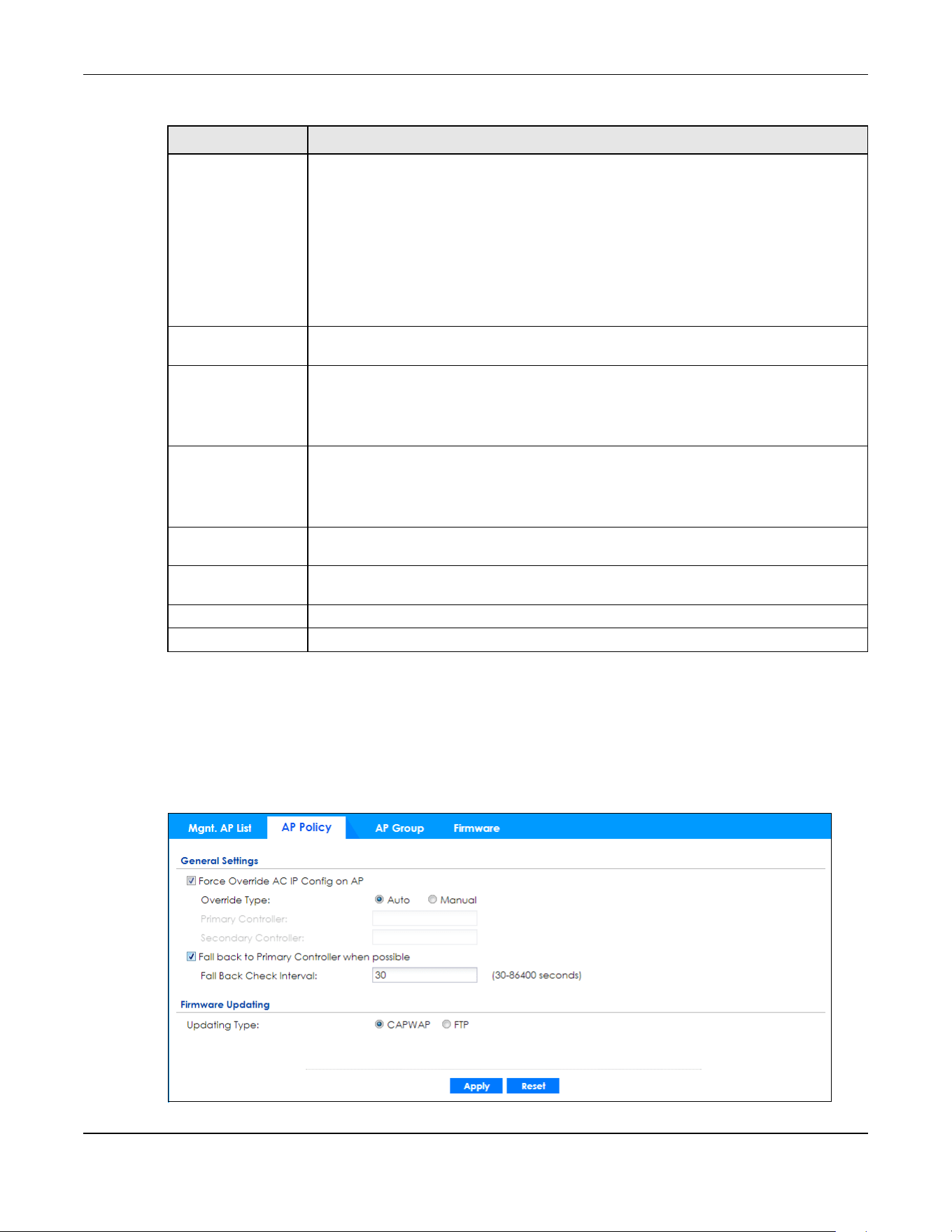 Mgnt. AP List AP Policy AP Group Firmware

General Settings

Force Override AC IP Config on AP

Override Type: Auto Manual

Primary Controller:

Secondary Controller:

Fall back to Primary Controller when possible

Fall Back Check Interval: 30 (30-86400 seconds)

Firmware Updating

Updating Type: CAPWAP FTP

Apply Reset